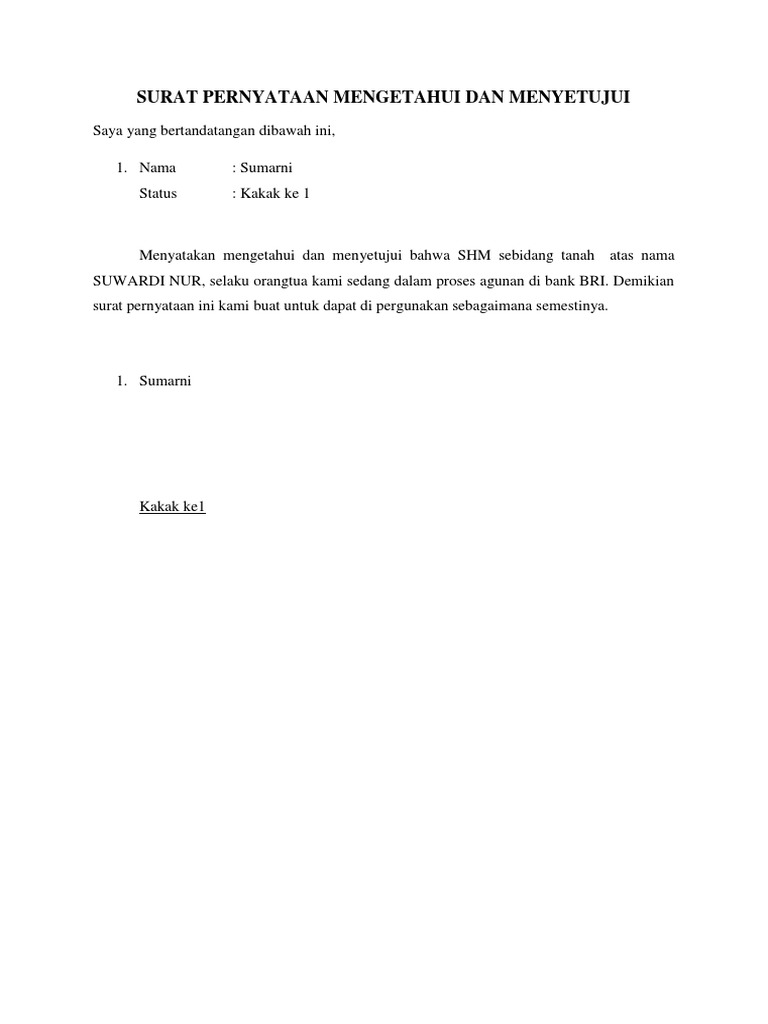 SURAT PERNYATAAN MENGETAHUI DAN MENYETUJUI

Saya yang bertandatangan dibawah ini,

1. Nama : Sumarni
Status : Kakak ke 1

Menyatakan mengetahui dan menyetujui bahwa SHM sebidang tanah atas nama SUWARDI NUR, selaku orangtua kami sedang dalam proses agunan di bank BRI. Demikian surat pernyataan ini kami buat untuk dapat di pergunakan sebagaimana semestinya.

1. Sumarni

Kakak ke1